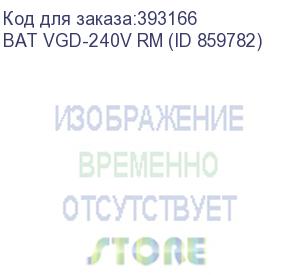 Код для заказа:393166
BAT VGD-240V RM (ID 859782)

ИЗОБРАЖЕНИЕ
ВРЕМЕННО
ОТСУТСТВУЕТ
STORE